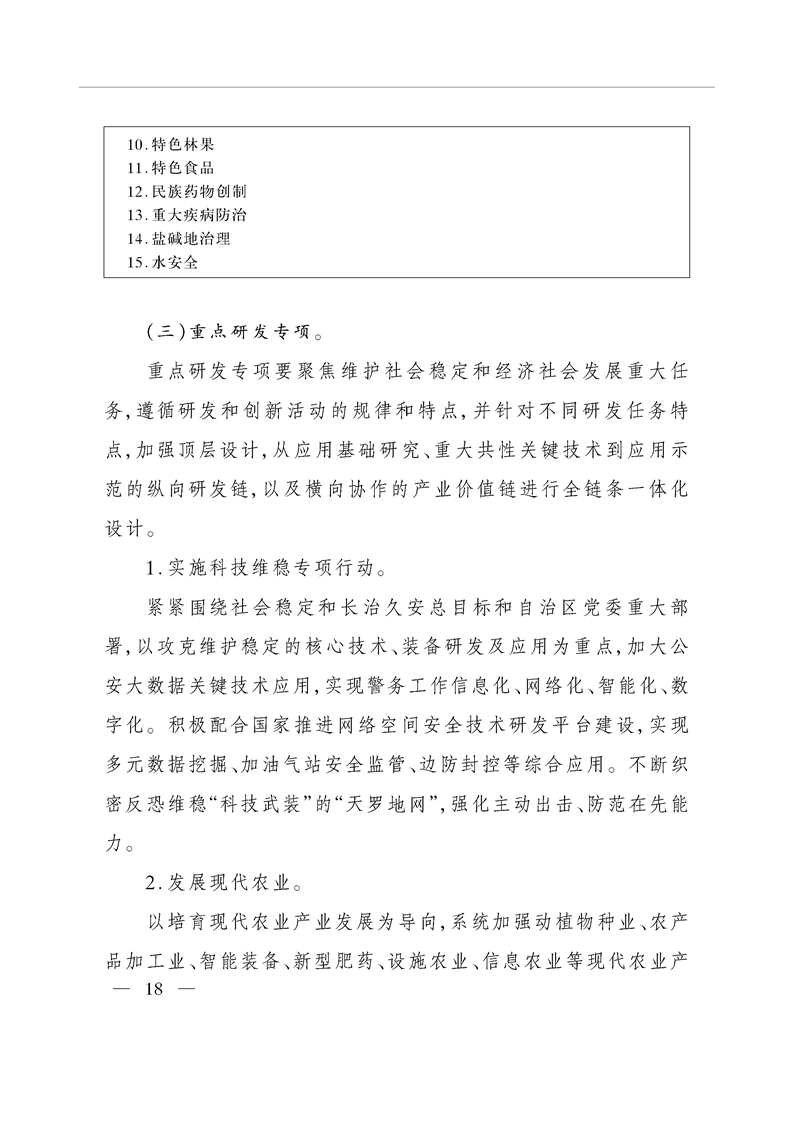 10.特色林果
11.特色食品
12.民族药物创制
13.重大疾病防治
14.盐碱地治理
15.水安全

（三）重点研发专项。

重点研发专项要聚焦维护社会稳定和经济社会发展重大任务，遵循研发和创新活动的规律和特点，并针对不同研发任务特点，加强顶层设计，从应用基础研究、重大共性关键技术到应用示范的纵向研发链，以及横向协作的产业价值链进行全链条一体化设计。

1.实施科技维稳专项行动。

紧紧围绕社会稳定和长治久安总目标和自治区党委重大部署，以攻克维护稳定的核心技术、装备研发及应用为重点，加大公安大数据关键技术应用，实现警务工作信息化、网络化、智能化、数字化。积极配合国家推进网络空间安全技术研发平台建设，实现多元数据挖掘、加油气站安全监管、边防封控等综合应用。不断织密反恐维稳“科技武装”的“天罗地网”，强化主动出击、防范在先能力。

2.发展现代农业。

以培育现代农业产业发展为导向，系统加强动植物种业、农产品加工业、智能装备、新型肥药、设施农业、信息农业等现代农业产

— 18 —